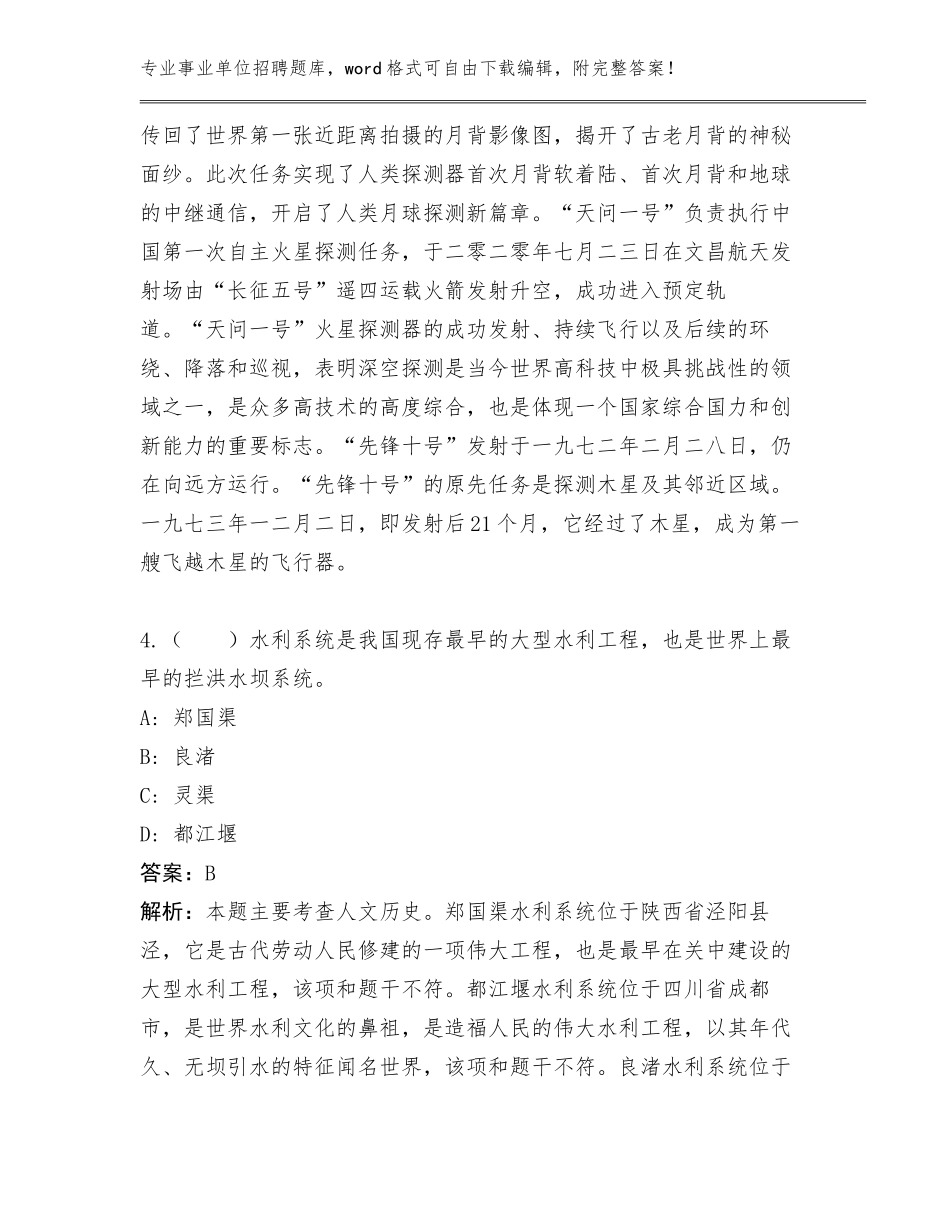 专业事业单位招聘题库，word格式可自由下载编辑，附完整答案！

传回了世界第一张近距离拍摄的月背影像图，揭开了古老月背的神秘面纱。此次任务实现了人类探测器首次月背软着陆、首次月背和地球的中继通信，开启了人类月球探测新篇章。“天问一号”负责执行中国第一次自主火星探测任务，于二零二零年七月二三日在文昌航天发射场由“长征五号”遥四运载火箭发射升空，成功进入预定轨道。“天问一号”火星探测器的成功发射、持续飞行以及后续的环绕、降落和巡视，表明深空探测是当今世界高科技中极具挑战性的领域之一，是众多高技术的高度综合，也是体现一个国家综合国力和创新能力的重要标志。“先锋十号”发射于一九七二年二月二八日，仍在向远方运行。“先锋十号”的原先任务是探测木星及其邻近区域。一九七三年一二月二日，即发射后21个月，它经过了木星，成为第一艘飞越木星的飞行器。

4.（　　）水利系统是我国现存最早的大型水利工程，也是世界上最早的拦洪水坝系统。
A：郑国渠
B：良渚
C：灵渠
D：都江堰
答案：B
解析：本题主要考查人文历史。郑国渠水利系统位于陕西省泾阳县泾，它是古代劳动人民修建的一项伟大工程，也是最早在关中建设的大型水利工程，该项和题干不符。都江堰水利系统位于四川省成都市，是世界水利文化的鼻祖，是造福人民的伟大水利工程，以其年代久、无坝引水的特征闻名世界，该项和题干不符。良渚水利系统位于